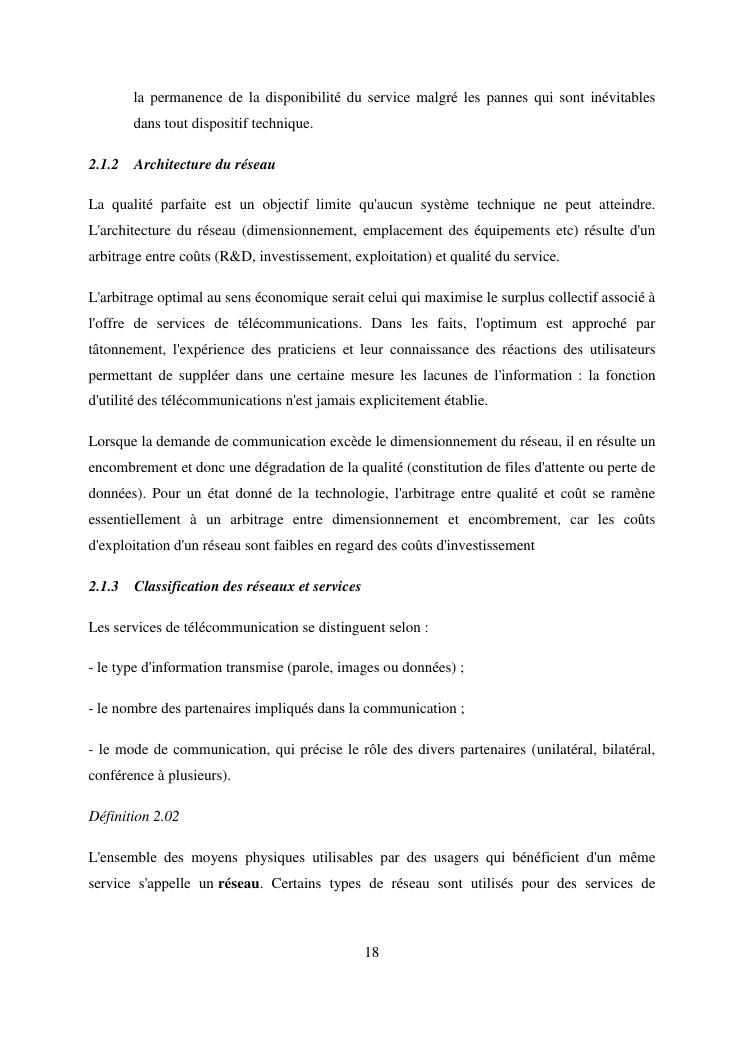 la permanence de la disponibilité du service malgré les pannes qui sont inévitables dans tout dispositif technique.

2.1.2 Architecture du réseau

La qualité parfaite est un objectif limite qu'aucun système technique ne peut atteindre. L'architecture du réseau (dimensionnement, emplacement des équipements etc) résulte d'un arbitrage entre coûts (R&D, investissement, exploitation) et qualité du service.

L'arbitrage optimal au sens économique serait celui qui maximise le surplus collectif associé à l'offre de services de télécommunications. Dans les faits, l'optimum est approché par tâtonnement, l'expérience des praticiens et leur connaissance des réactions des utilisateurs permettant de suppléer dans une certaine mesure les lacunes de l'information : la fonction d'utilité des télécommunications n'est jamais explicitement établie.

Lorsque la demande de communication excède le dimensionnement du réseau, il en résulte un encombrement et donc une dégradation de la qualité (constitution de files d'attente ou perte de données). Pour un état donné de la technologie, l'arbitrage entre qualité et coût se ramène essentiellement à un arbitrage entre dimensionnement et encombrement, car les coûts d'exploitation d'un réseau sont faibles en regard des coûts d'investissement

2.1.3 Classification des réseaux et services

Les services de télécommunication se distinguent selon :

- le type d'information transmise (parole, images ou données) ;

- le nombre des partenaires impliqués dans la communication ;

- le mode de communication, qui précise le rôle des divers partenaires (unilatéral, bilatéral, conférence à plusieurs).

Définition 2.02

L'ensemble des moyens physiques utilisables par des usagers qui bénéficient d'un même service s'appelle un réseau. Certains types de réseau sont utilisés pour des services de

18